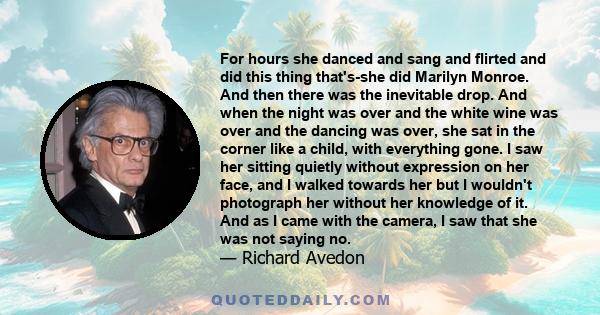 For hours she danced and sang and flirted and did this thing that's-she did Marilyn Monroe. And then there was the inevitable drop. And when the night was over and the white wine was over and the dancing was over, she sat in the corner like a child, with everything gone. I saw her sitting quietly without expression on her face, and I walked towards her but I wouldn't photograph her without her knowledge of it. And as I came with the camera, I saw that she was not saying no.
— Richard Avedon

QUOTEDDAILY.COM